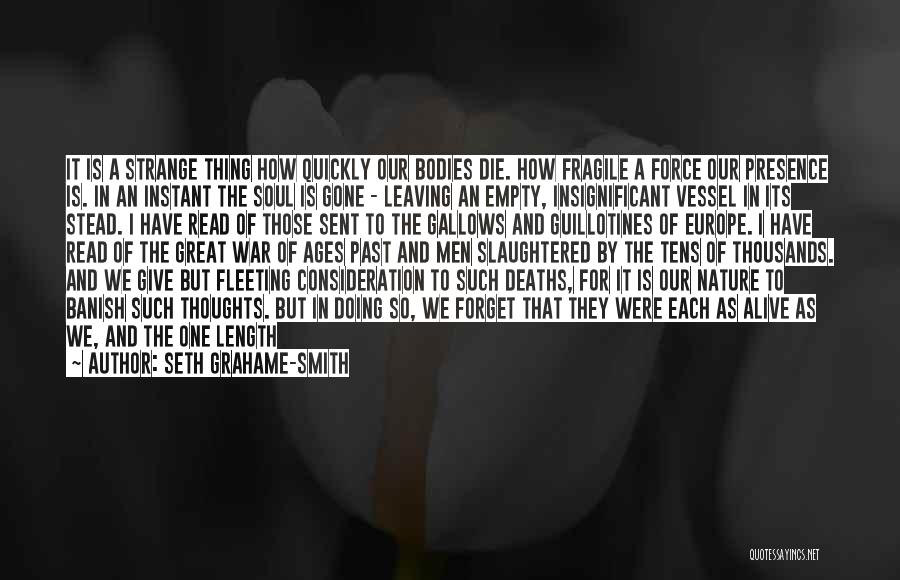 IT IS A STRANGE THING HOW QUICKLY OUR BODIES DIE. HOW FRAGILE A FORCE OUR PRESENCE IS. IN AN INSTANT THE SOUL IS GONE - LEAVING AN EMPTY, INSIGNIFICANT VESSEL IN ITS STEAD. I HAVE READ OF THOSE SENT TO THE GALLOWS AND GUILLOTINES OF EUROPE. I HAVE READ OF THE GREAT WAR OF AGES PAST AND MEN SLAUGHTERED BY THE TENS OF THOUSANDS. AND WE GIVE BUT FLEETING CONSIDERATION TO SUCH DEATHS, FOR IT IS OUR NATURE TO BANISH SUCH THOUGHTS. BUT IN DOING SO, WE FORGET THAT THEY WERE EACH AS ALIVE AS WE, AND THE ONE LENGTH

~ AUTHOR: SETH GRAHAME-SMITH

QUOTESSAYINGS.NET